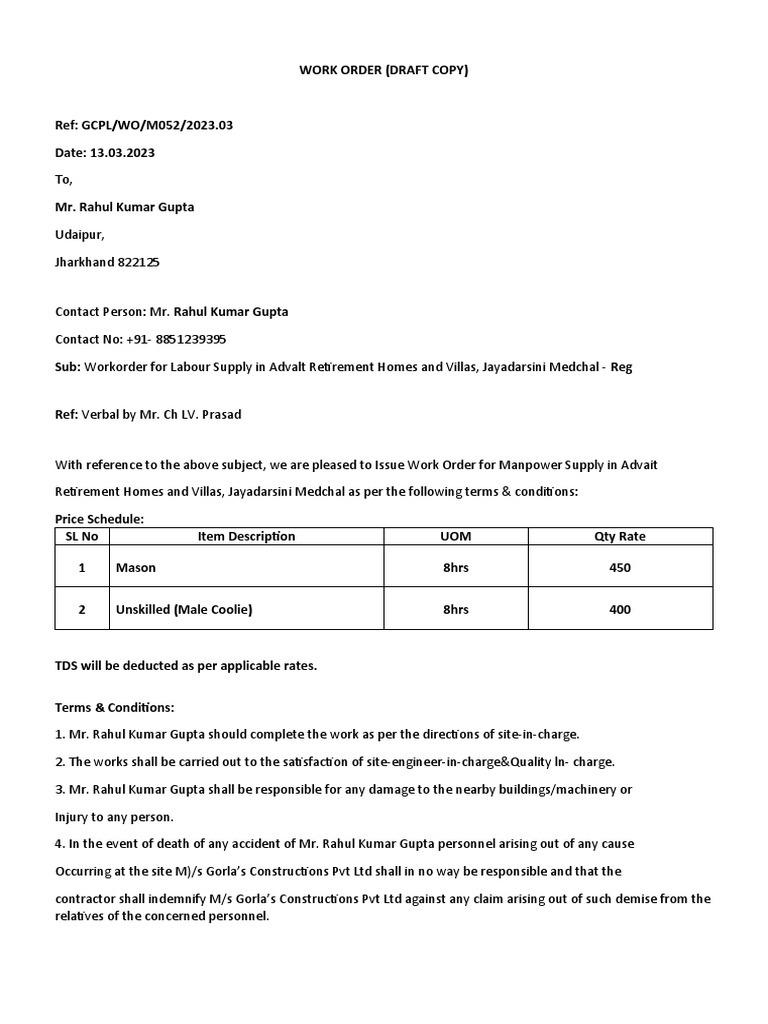 WORK ORDER (DRAFT COPY)

Ref: GCPL/WO/M052/2023.03

Date: 13.03.2023

To,

Mr. Rahul Kumar Gupta

Udaipur,

Jharkhand 822125

Contact Person: Mr. Rahul Kumar Gupta

Contact No: +91- 8851239395

Sub: Workorder for Labour Supply in Advalt Retirement Homes and Villas, Jayadarsini Medchal - Reg

Ref: Verbal by Mr. Ch LV. Prasad

With reference to the above subject, we are pleased to Issue Work Order for Manpower Supply in Advait Retirement Homes and Villas, Jayadarsini Medchal as per the following terms & conditions:

Price Schedule:

| SL No | Item Description | UOM | Qty Rate |
|---|---|---|---|
| 1 | Mason | 8hrs | 450 |
| 2 | Unskilled (Male Coolie) | 8hrs | 400 |

TDS will be deducted as per applicable rates.

Terms & Conditions:

1. Mr. Rahul Kumar Gupta should complete the work as per the directions of site-in-charge.

2. The works shall be carried out to the satisfaction of site-engineer-in-charge&Quality In- charge.

3. Mr. Rahul Kumar Gupta shall be responsible for any damage to the nearby buildings/machinery or Injury to any person.

4. In the event of death of any accident of Mr. Rahul Kumar Gupta personnel arising out of any cause Occurring at the site M)/s Gorla's Constructions Pvt Ltd shall in no way be responsible and that the contractor shall indemnify M/s Gorla's Constructions Pvt Ltd against any claim arising out of such demise from the relatives of the concerned personnel.